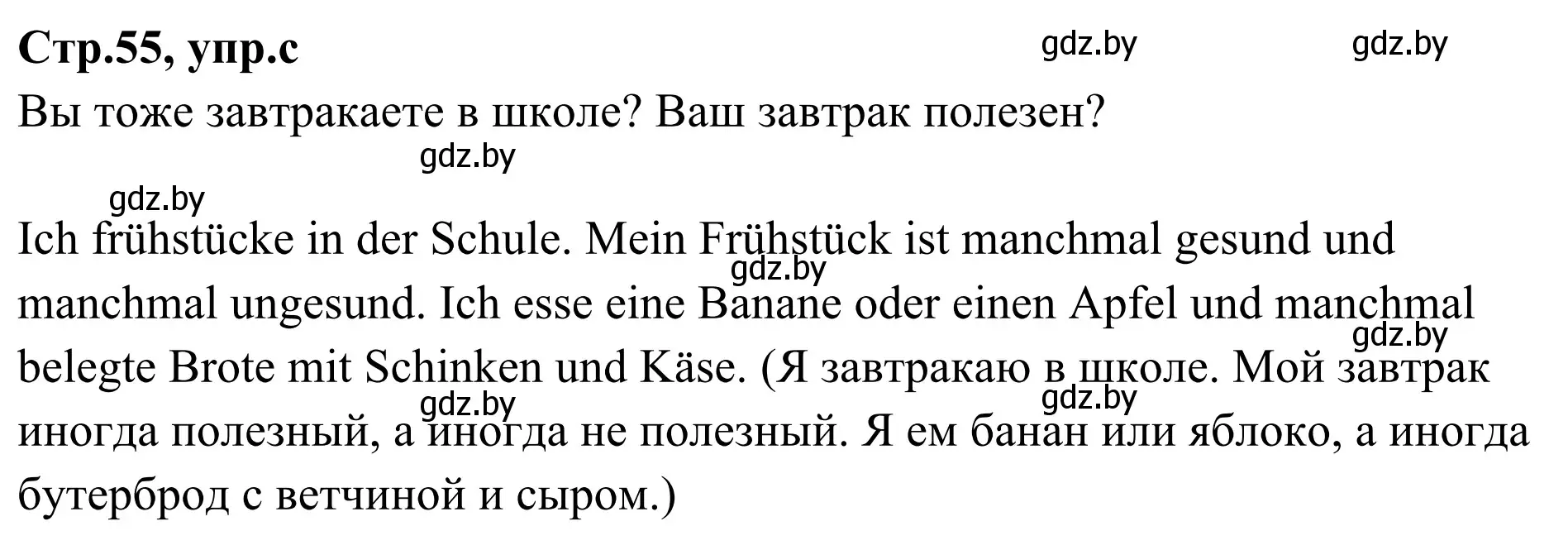 Стр.55, упр.с

gdz.by gdz.by

Вы тоже завтракаете в школе? Ваш завтрак полезен?

gdz.by

gdz.by

Ich frühstücke in der Schule. Mein Frühstück ist manchmal gesund und manchmal ungesund. Ich esse eine Banane oder einen Apfel und manchmal belegte Brote mit Schinken und Käse. (Я завтракаю в школе. Мой завтрак иногда полезный, а иногда не полезный. Я ем банан или яблоко, а иногда бутерброд с ветчиной и сыром.)

gdz.by gdz.by gdz.by gdz.by